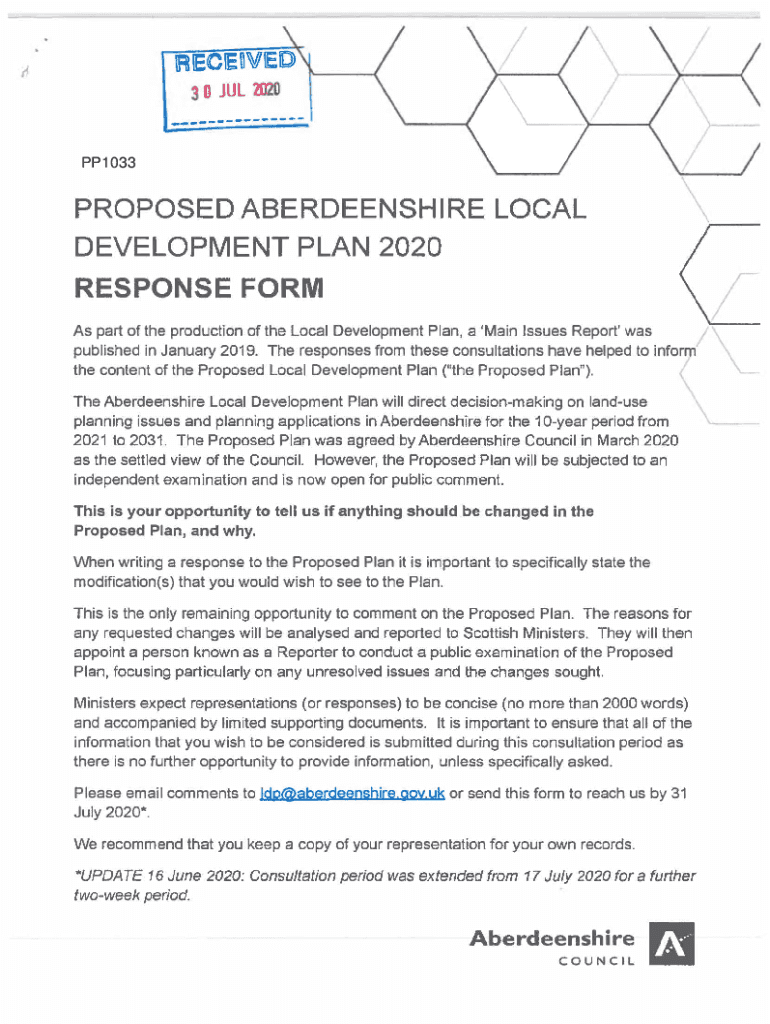 RECEIVED
30 JUL 2020

PP1033

PROPOSED ABERDEENSHIRE LOCAL DEVELOPMENT PLAN 2020
RESPONSE FORM

As part of the production of the Local Development Plan, a 'Main Issues Report' was published in January 2019. The responses from these consultations have helped to inform the content of the Proposed Local Development Plan ("the Proposed Plan").

The Aberdeenshire Local Development Plan will direct decision-making on land-use planning issues and planning applications in Aberdeenshire for the 10-year period from 2021 to 2031. The Proposed Plan was agreed by Aberdeenshire Council in March 2020 as the settled view of the Council. However, the Proposed Plan will be subjected to an independent examination and is now open for public comment.

This is your opportunity to tell us if anything should be changed in the Proposed Plan, and why.

When writing a response to the Proposed Plan it is important to specifically state the modification(s) that you would wish to see to the Plan.

This is the only remaining opportunity to comment on the Proposed Plan. The reasons for any requested changes will be analysed and reported to Scottish Ministers. They will then appoint a person known as a Reporter to conduct a public examination of the Proposed Plan, focusing particularly on any unresolved issues and the changes sought.

Ministers expect representations (or responses) to be concise (no more than 2000 words) and accompanied by limited supporting documents. It is important to ensure that all of the information that you wish to be considered is submitted during this consultation period as there is no further opportunity to provide information, unless specifically asked.

Please email comments to ldp@aberdeenshire.gov.uk or send this form to reach us by 31 July 2020*.

We recommend that you keep a copy of your representation for your own records.

*UPDATE 16 June 2020: Consultation period was extended from 17 July 2020 for a further two-week period.

Aberdeenshire
COUNCIL